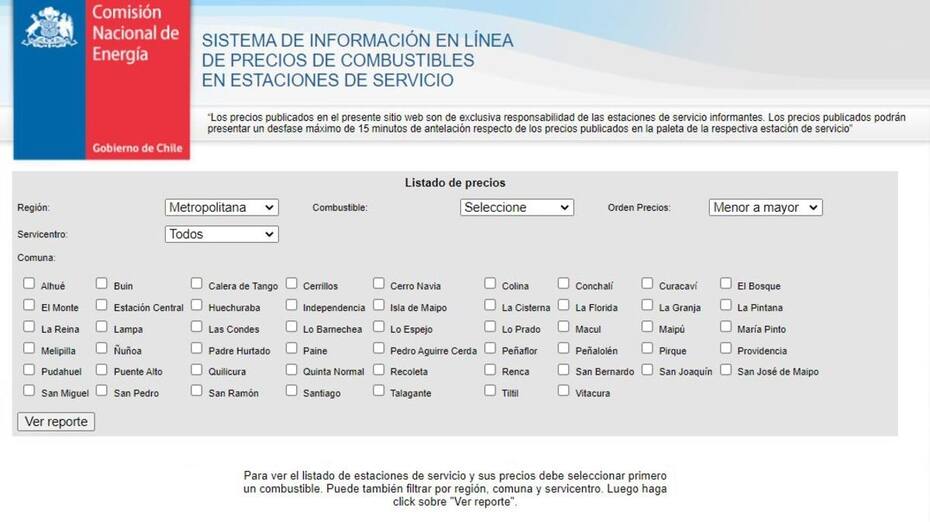 Comisión Nacional de Energía

Gobierno de Chile

SISTEMA DE INFORMACIÓN EN LÍNEA DE PRECIOS DE COMBUSTIBLES EN ESTACIONES DE SERVICIO

"Los precios publicados en el presente sitio web son de exclusiva responsabilidad de las estaciones de servicio informantes. Los precios publicados podrán presentar un desfase máximo de 15 minutos de antelación respecto de los precios publicados en la paleta de la respectiva estación de servicio"

Listado de precios

Región: Metropolitana
Combustible: Seleccione
Orden Precios: Menor a mayor

Servicentro: Todos

Comuna:

Alhué
Buin
Calera de Tango
Cerrillos
Cerro Navia
Colina
Conchalí
Curacaví
El Bosque
El Monte
Estación Central
Huechuraba
Independencia
Isla de Maipo
La Cisterna
La Florida
La Granja
La Pintana
La Reina
Lampa
Las Condes
Lo Barnechea
Lo Espejo
Lo Prado
Macul
Maipú
María Pinto
Melipilla
Ñuñoa
Padre Hurtado
Paine
Pedro Aguirre Cerda
Peñaflor
Peñalolén
Pirque
Providencia
Pudahuel
Puente Alto
Quilicura
Quinta Normal
Recoleta
Renca
San Bernardo
San Joaquín
San José de Maipo
San Miguel
San Pedro
San Ramón
Santiago
Talagante
Tiltil
Vitacura

Ver reporte

Para ver el listado de estaciones de servicio y sus precios debe seleccionar primero un combustible. Puede también filtrar por región, comuna y servicentro. Luego haga click sobre "Ver reporte".